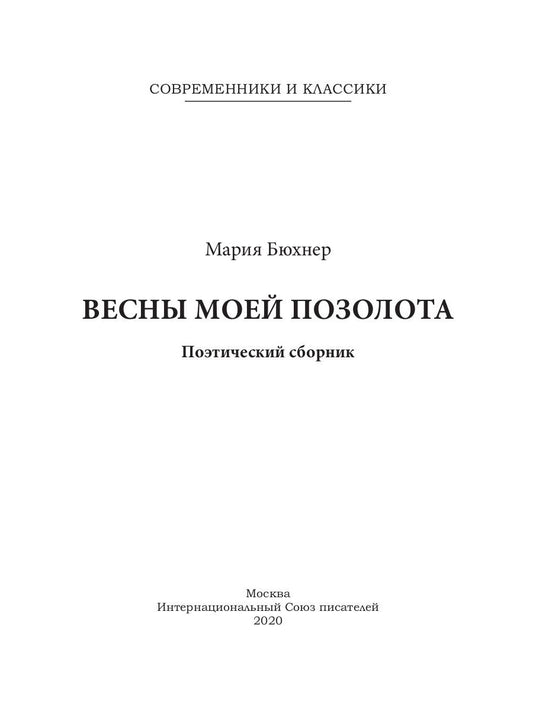 СОВРЕМЕННИКИ И КЛАССИКИ

Мария Бюхнер

ВЕСНЫ МОЕЙ ПОЗОЛОТА

Поэтический сборник

Москва
Интернациональный Союз писателей
2020